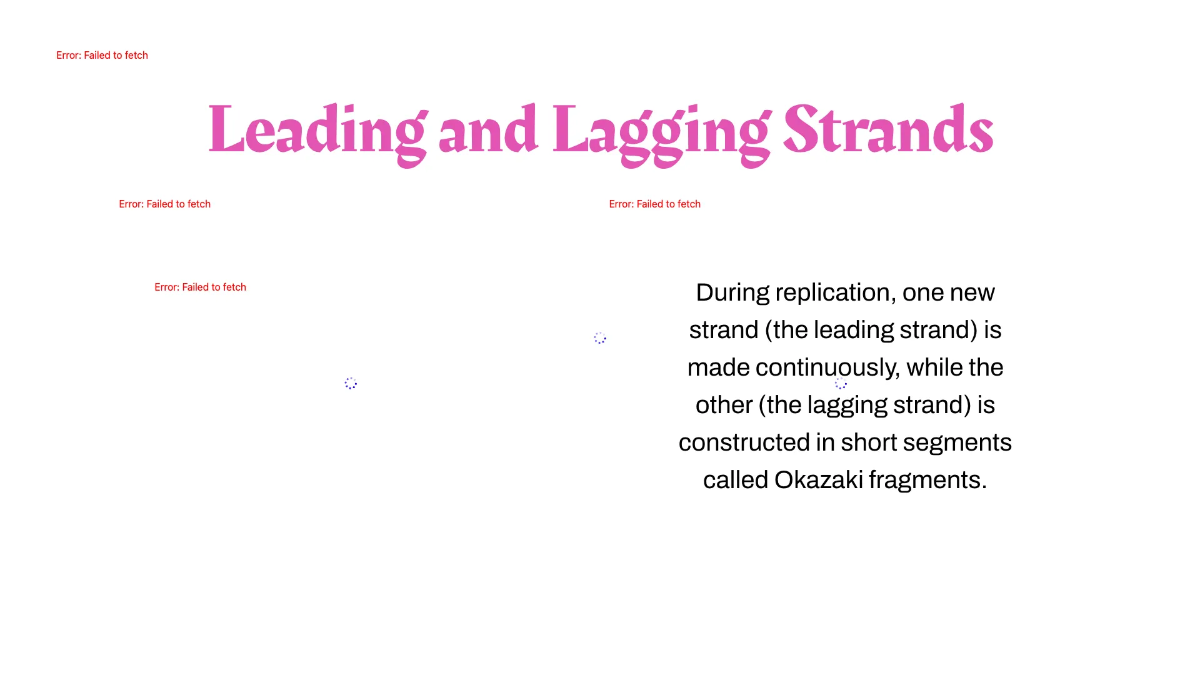 Error: Failed to fetch

Leading and Lagging Strands

Error: Failed to fetch

Error: Failed to fetch

Error: Failed to fetch

During replication, one new strand (the leading strand) is made continuously, while the other (the lagging strand) is constructed in short segments called Okazaki fragments.